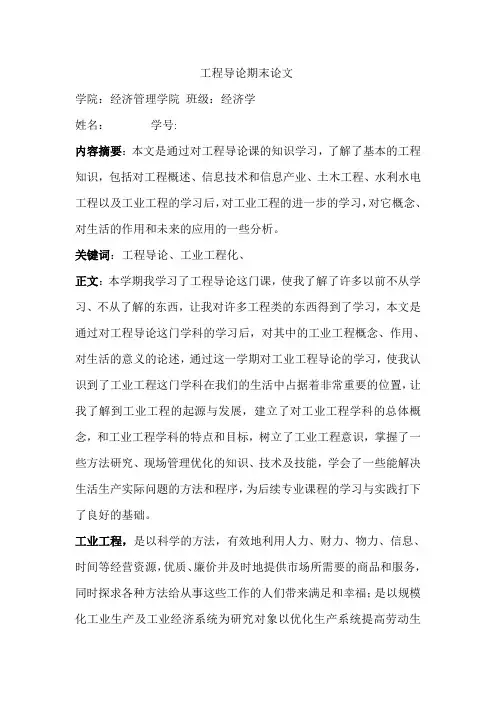 工程导论期末论文

学院：经济管理学院 班级：经济学

姓名： 学号:

内容摘要：本文是通过对工程导论课的知识学习，了解了基本的工程知识，包括对工程概述、信息技术和信息产业、土木工程、水利水电工程以及工业工程的学习后，对工业工程的进一步的学习，对它概念、对生活的作用和未来的应用的一些分析。

关键词：工程导论、工业工程化、

正文：本学期我学习了工程导论这门课，使我了解了许多以前不从学习、不从了解的东西，让我对许多工程类的东西得到了学习，本文是通过对工程导论这门学科的学习后，对其中的工业工程概念、作用、对生活的意义的论述，通过这一学期对工业工程导论的学习，使我认识到了工业工程这门学科在我们的生活中占据着非常重要的位置，让我了解到工业工程的起源与发展，建立了对工业工程学科的总体概念，和工业工程学科的特点和目标，树立了工业工程意识，掌握了一些方法研究、现场管理优化的知识、技术及技能，学会了一些能解决生活生产实际问题的方法和程序，为后续专业课程的学习与实践打下了良好的基础。

工业工程，是以科学的方法，有效地利用人力、财力、物力、信息、时间等经营资源，优质、廉价并及时地提供市场所需要的商品和服务，同时探求各种方法给从事这些工作的人们带来满足和幸福；是以规模化工业生产及工业经济系统为研究对象以优化生产系统提高劳动生